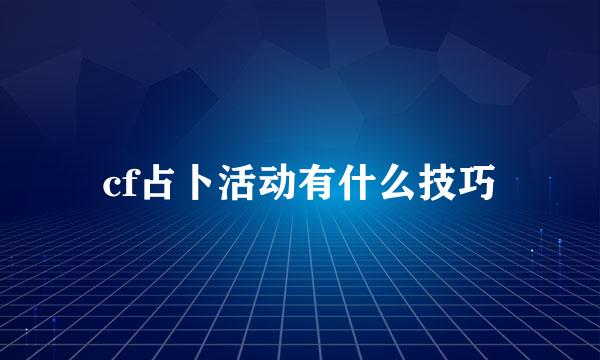 cf占卜活动有什么技巧